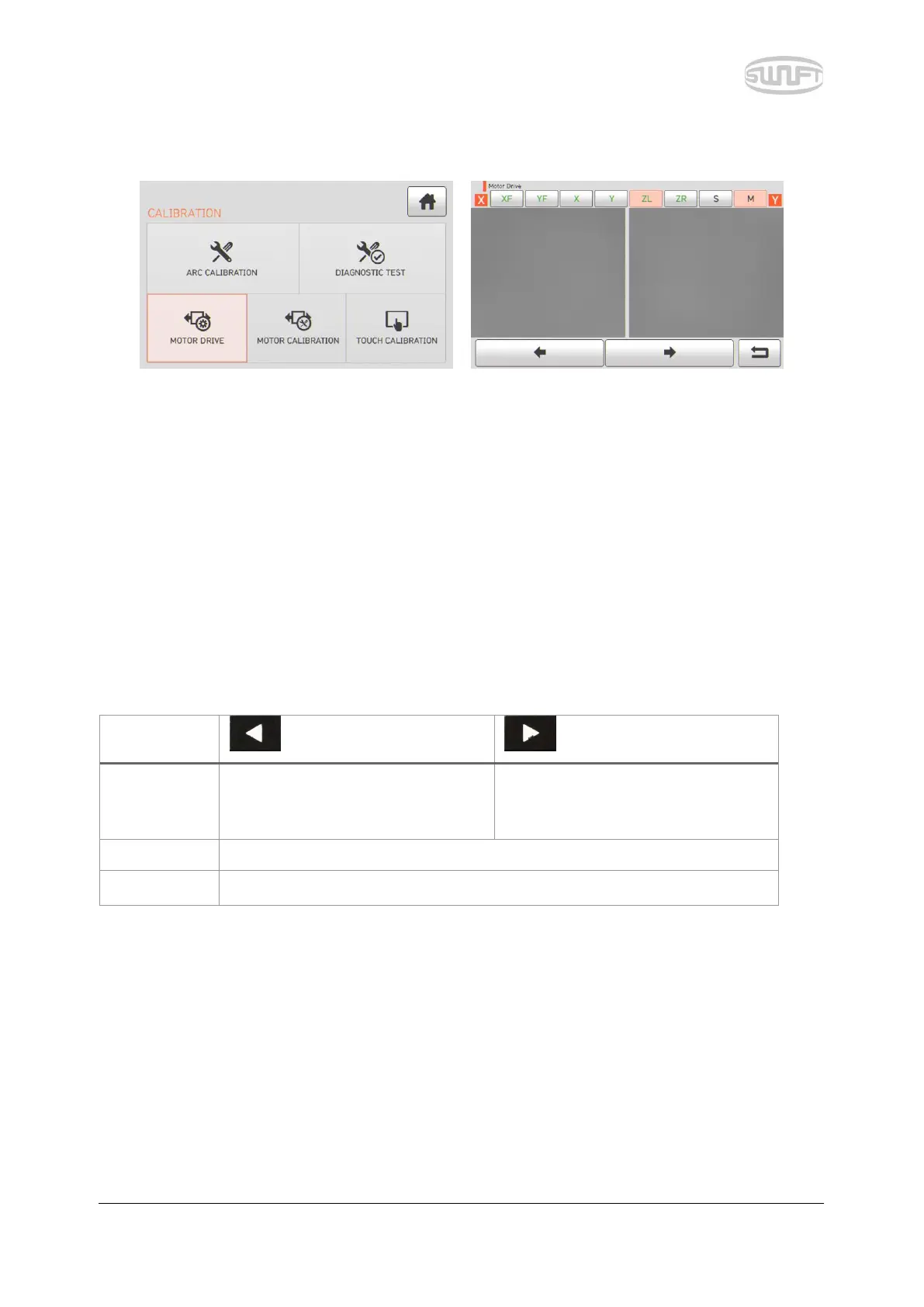 SWIFT

CALIBRATION

ARC CALIBRATION

DIAGNOSTIC TEST

MOTOR DRIVE

MOTOR CALIBRATION

TOUCH CALIBRATION

Motor Drive

X

XF

YF

X

Y

ZL

ZR

S

M

Y